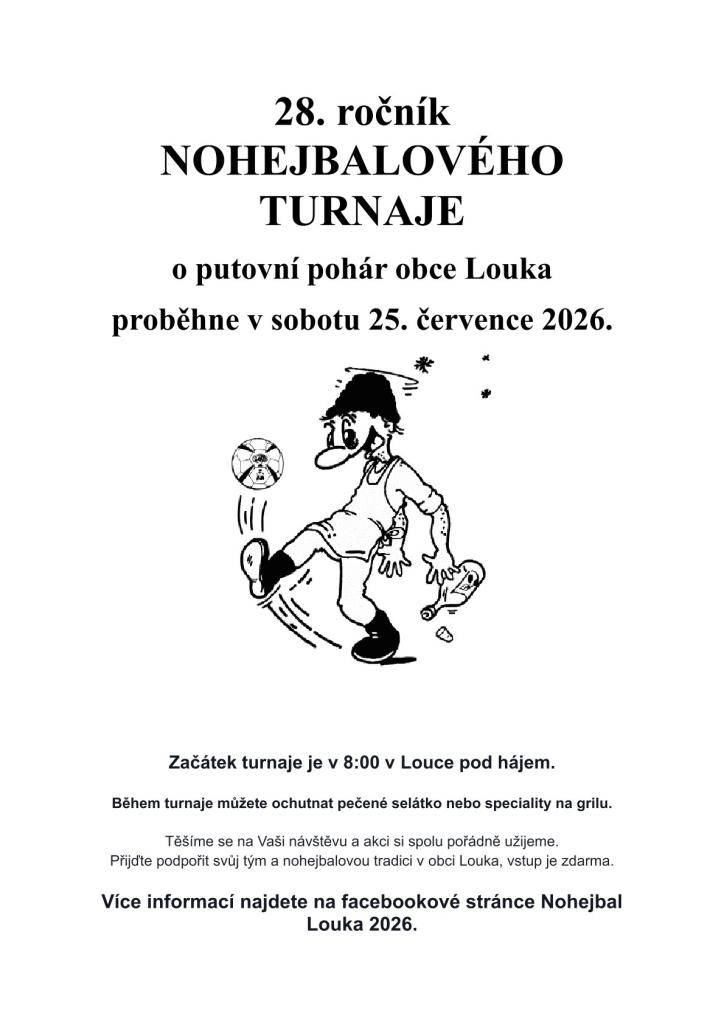 28. ročník
NOHEJBALOVÉHO
TURNAJE

o putovní pohár obce Louka

proběhne v sobotu 25. července 2026.

Začátek turnaje je v 8:00 v Louce pod hájem.

Během turnaje můžete ochutnat pečené selátko nebo speciality na grilu.

Těšíme se na Vaši návštěvu a akci si spolu pořádně užijeme.
Přijďte podpořit svůj tým a nohejbalovou tradici v obci Louka, vstup je zdarma.

Více informací najdete na facebookové stránce Nohejbal Louka 2026.